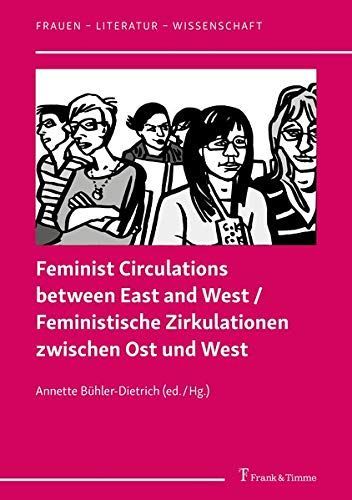 FRAUEN – LITERATUR – WISSENSCHAFT

Feminist Circulations between East and West / Feministische Zirkulationen zwischen Ost und West

Annette Bühler-Dietrich (ed./Hg.)

Frank & Timme